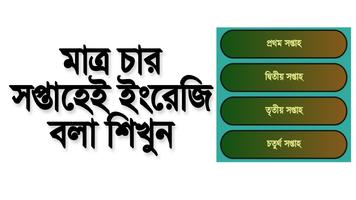 মাত্র চার সপ্তাহেই ইংরেজি বলা শিখুন

প্রথম সপ্তাহ

দ্বিতীয় সপ্তাহ

তৃতীয় সপ্তাহ

চতুর্থ সপ্তাহ